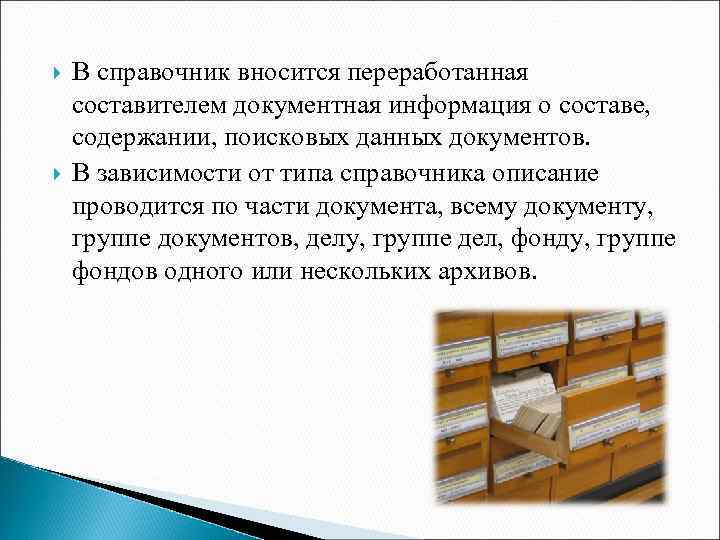 В справочник вносится переработанная составителем документная информация о составе, содержании, поисковых данных документов.

В зависимости от типа справочника описание проводится по части документа, всему документу, группе документов, делу, группе дел, фонду, группе фондов одного или нескольких архивов.